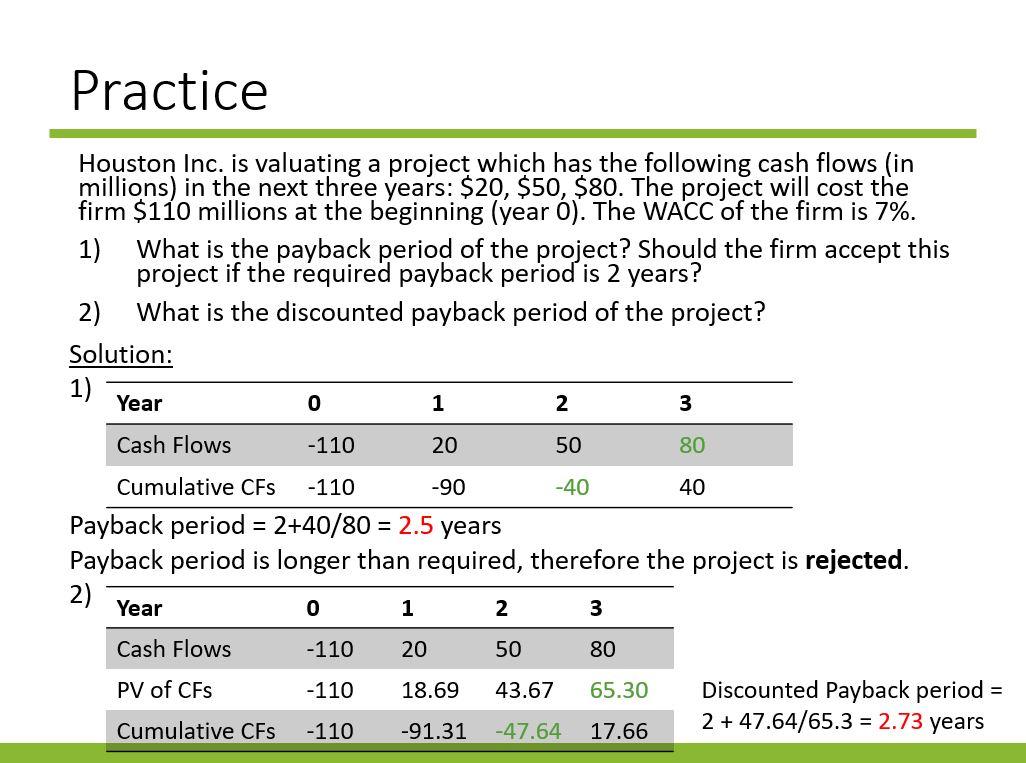 Practice

Houston Inc. is valuating a project which has the following cash flows (in millions) in the next three years: \$20, \$50, \$80. The project will cost the firm \$110 millions at the beginning (year 0). The WACC of the firm is 7%.

1) What is the payback period of the project? Should the firm accept this project if the required payback period is 2 years?

2) What is the discounted payback period of the project?

Solution:

1)

| Year | 0 | 1 | 2 | 3 |
|---|---|---|---|---|
| Cash Flows | -110 | 20 | 50 | 80 |
| Cumulative CFs | -110 | -90 | -40 | 40 |

Payback period = 2+40/80 = 2.5 years

Payback period is longer than required, therefore the project is **rejected**.

2)

| Year | 0 | 1 | 2 | 3 |
|---|---|---|---|---|
| Cash Flows | -110 | 20 | 50 | 80 |
| PV of CFs | -110 | 18.69 | 43.67 | 65.30 |
| Cumulative CFs | -110 | -91.31 | -47.64 | 17.66 |

Discounted Payback period = 2 + 47.64/65.3 = 2.73 years